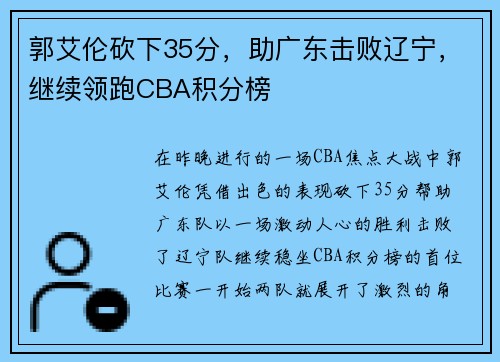 郭艾伦砍下35分，助广东击败辽宁，继续领跑CBA积分榜

在昨晚进行的一场CBA焦点大战中郭艾伦凭借出色的表现砍下35分帮助广东队以一场激动人心的胜利击败了辽宁队继续稳坐CBA积分榜的首位比赛一开始两队就展开了激烈的角